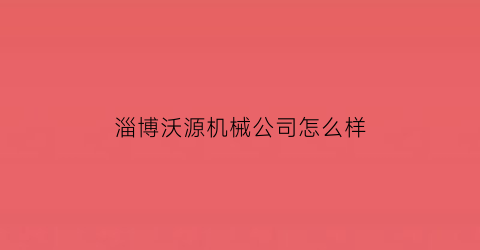 淄博沃源机械公司怎么样